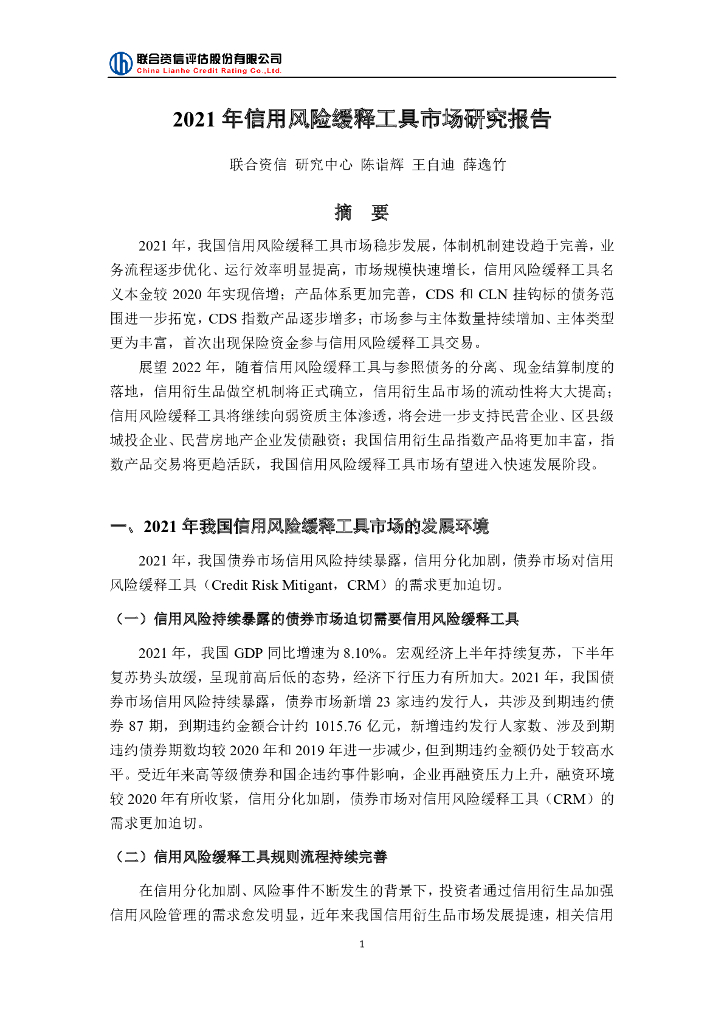 联合资信评估股份有限公司
China Lianhe Credit Rating Co.,Ltd.

2021 年信用风险缓释工具市场研究报告

联合资信 研究中心 陈诣辉 王自迪 薛逸竹

摘 要

2021 年，我国信用风险缓释工具市场稳步发展，体制机制建设趋于完善，业务流程逐步优化、运行效率明显提高，市场规模快速增长，信用风险缓释工具名义本金较 2020 年实现倍增；产品体系更加完善，CDS 和 CLN 挂钩标的债务范围进一步拓宽，CDS 指数产品逐步增多；市场参与主体数量持续增加、主体类型更为丰富，首次出现保险资金参与信用风险缓释工具交易。

展望 2022 年，随着信用风险缓释工具与参照债务的分离、现金结算制度的落地，信用衍生品做空机制将正式确立，信用衍生品市场的流动性将大大提高；信用风险缓释工具将继续向弱资质主体渗透，将会进一步支持民营企业、区县级城投企业、民营房地产企业发债融资；我国信用衍生品指数产品将更加丰富，指数产品交易将更趋活跃，我国信用风险缓释工具市场有望进入快速发展阶段。

一、2021 年我国信用风险缓释工具市场的发展环境

2021 年，我国债券市场信用风险持续暴露，信用分化加剧，债券市场对信用风险缓释工具（Credit Risk Mitigant，CRM）的需求更加迫切。

（一）信用风险持续暴露的债券市场迫切需要信用风险缓释工具

2021 年，我国 GDP 同比增速为 8.10%。宏观经济上半年持续复苏，下半年复苏势头放缓，呈现前高后低的态势，经济下行压力有所加大。2021 年，我国债券市场信用风险持续暴露，债券市场新增 23 家违约发行人，共涉及到期违约债券 87 期，到期违约金额合计约 1015.76 亿元，新增违约发行人家数、涉及到期违约债券期数均较 2020 年和 2019 年进一步减少，但到期违约金额仍处于较高水平。受近年来高等级债券和国企违约事件影响，企业再融资压力上升，融资环境较 2020 年有所收紧，信用分化加剧，债券市场对信用风险缓释工具（CRM）的需求更加迫切。

（二）信用风险缓释工具规则流程持续完善

在信用分化加剧、风险事件不断发生的背景下，投资者通过信用衍生品加强信用风险管理的需求愈发明显，近年来我国信用衍生品市场发展提速，相关信用

1